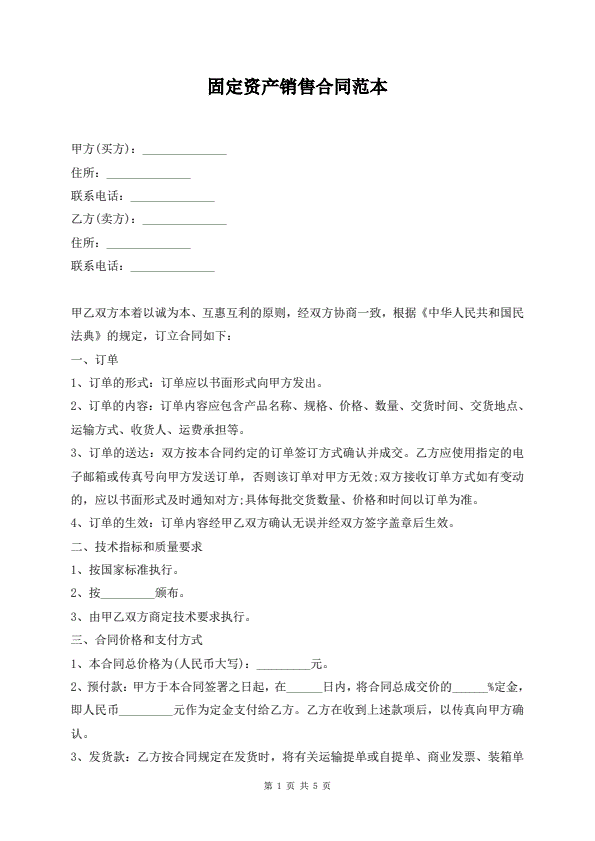 固定资产销售合同范本

甲方(买方)：______________

住所：______________

联系电话：______________

乙方(卖方)：______________

住所：______________

联系电话：______________

甲乙双方本着以诚为本、互惠互利的原则，经双方协商一致，根据《中华人民共和国民法典》的规定，订立合同如下：

一、订单

1、订单的形式：订单应以书面形式向甲方发出。

2、订单的内容：订单内容应包含产品名称、规格、价格、数量、交货时间、交货地点、运输方式、收货人、运费承担等。

3、订单的送达：双方按本合同约定的订单签订方式确认并成交。乙方应使用指定的电子邮箱或传真号向甲方发送订单，否则该订单对甲方无效;双方接收订单方式如有变动的，应以书面形式及时通知对方;具体每批交货数量、价格和时间以订单为准。

4、订单的生效：订单内容经甲乙双方确认无误并经双方签字盖章后生效。

二、技术指标和质量要求

1、按国家标准执行。

2、按_________颁布。

3、由甲乙双方商定技术要求执行。

三、合同价格和支付方式

1、本合同总价格为(人民币大写)：_________元。

2、预付款：甲方于本合同签署之日起，在______日内，将合同总成交价的______%定金，即人民币_________元作为定金支付给乙方。乙方在收到上述款项后，以传真向甲方确认。

3、发货款：乙方按合同规定在发货时，将有关运输提单或自提单、商业发票、装箱单

第 1 页 共 5 页